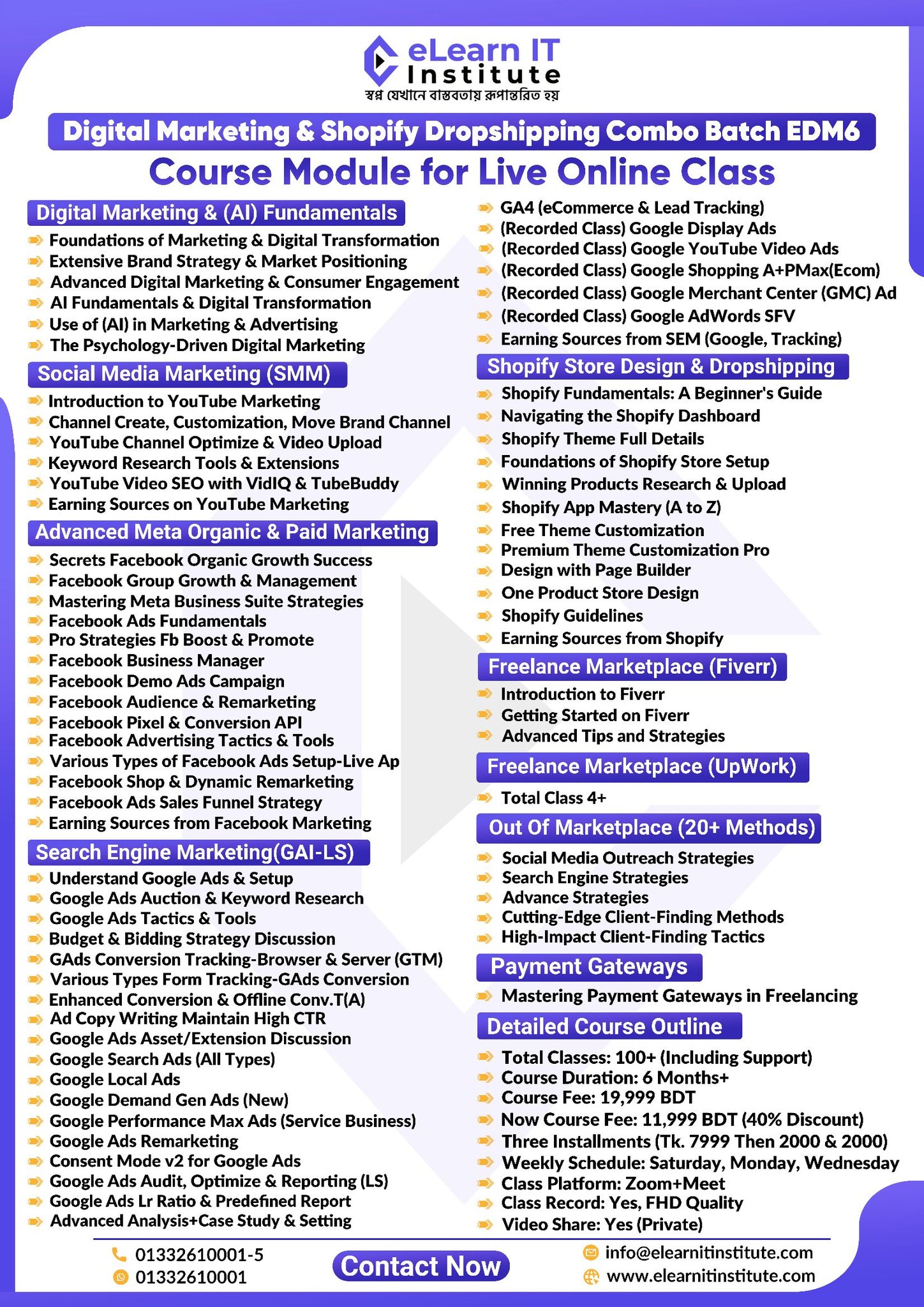 eLearn IT Institute
স্বপ্ন যেখানে বাস্তবতায় রূপান্তরিত হয়

Digital Marketing & Shopify Dropshipping Combo Batch EDM6
Course Module for Live Online Class

Digital Marketing & (AI) Fundamentals
Foundations of Marketing & Digital Transformation
Extensive Brand Strategy & Market Positioning
Advanced Digital Marketing & Consumer Engagement
AI Fundamentals & Digital Transformation
Use of (AI) in Marketing & Advertising
The Psychology-Driven Digital Marketing

Social Media Marketing (SMM)
Introduction to YouTube Marketing
Channel Create, Customization, Move Brand Channel
YouTube Channel Optimize & Video Upload
Keyword Research Tools & Extensions
YouTube Video SEO with VidIQ & TubeBuddy
Earning Sources on YouTube Marketing

Advanced Meta Organic & Paid Marketing
Secrets Facebook Organic Growth Success
Facebook Group Growth & Management
Mastering Meta Business Suite Strategies
Facebook Ads Fundamentals
Pro Strategies Fb Boost & Promote
Facebook Business Manager
Facebook Demo Ads Campaign
Facebook Audience & Remarketing
Facebook Pixel & Conversion API
Facebook Advertising Tactics & Tools
Various Types of Facebook Ads Setup-Live Ap
Facebook Shop & Dynamic Remarketing
Facebook Ads Sales Funnel Strategy
Earning Sources from Facebook Marketing

Search Engine Marketing(GAI-LS)
Understand Google Ads & Setup
Google Ads Auction & Keyword Research
Google Ads Tactics & Tools
Budget & Bidding Strategy Discussion
GAds Conversion Tracking-Browser & Server (GTM)
Various Types Form Tracking-GAds Conversion
Enhanced Conversion & Offline Conv.T(A)
Ad Copy Writing Maintain High CTR
Google Ads Asset/Extension Discussion
Google Search Ads (All Types)
Google Local Ads
Google Demand Gen Ads (New)
Google Performance Max Ads (Service Business)
Google Ads Remarketing
Consent Mode v2 for Google Ads
Google Ads Audit, Optimize & Reporting (LS)
Google Ads Lr Ratio & Predefined Report
Advanced Analysis+Case Study & Setting

GA4 (eCommerce & Lead Tracking)
(Recorded Class) Google Display Ads
(Recorded Class) Google YouTube Video Ads
(Recorded Class) Google Shopping A+PMax(Ecom)
(Recorded Class) Google Merchant Center (GMC) Ad
(Recorded Class) Google AdWords SFV
Earning Sources from SEM (Google, Tracking)

Shopify Store Design & Dropshipping
Shopify Fundamentals: A Beginner's Guide
Navigating the Shopify Dashboard
Shopify Theme Full Details
Foundations of Shopify Store Setup
Winning Products Research & Upload
Shopify App Mastery (A to Z)
Free Theme Customization
Premium Theme Customization Pro
Design with Page Builder
One Product Store Design
Shopify Guidelines
Earning Sources from Shopify

Freelance Marketplace (Fiverr)
Introduction to Fiverr
Getting Started on Fiverr
Advanced Tips and Strategies

Freelance Marketplace (UpWork)
Total Class 4+

Out Of Marketplace (20+ Methods)
Social Media Outreach Strategies
Search Engine Strategies
Advance Strategies
Cutting-Edge Client-Finding Methods
High-Impact Client-Finding Tactics

Payment Gateways
Mastering Payment Gateways in Freelancing

Detailed Course Outline
Total Classes: 100+ (Including Support)
Course Duration: 6 Months+
Course Fee: 19,999 BDT
Now Course Fee: 11,999 BDT (40% Discount)
Three Installments (Tk. 7999 Then 2000 & 2000)
Weekly Schedule: Saturday, Monday, Wednesday
Class Platform: Zoom+Meet
Class Record: Yes, FHD Quality
Video Share: Yes (Private)

01332610001-5
01332610001
Contact Now
info@elearnitinstitute.com
www.elearnitinstitute.com